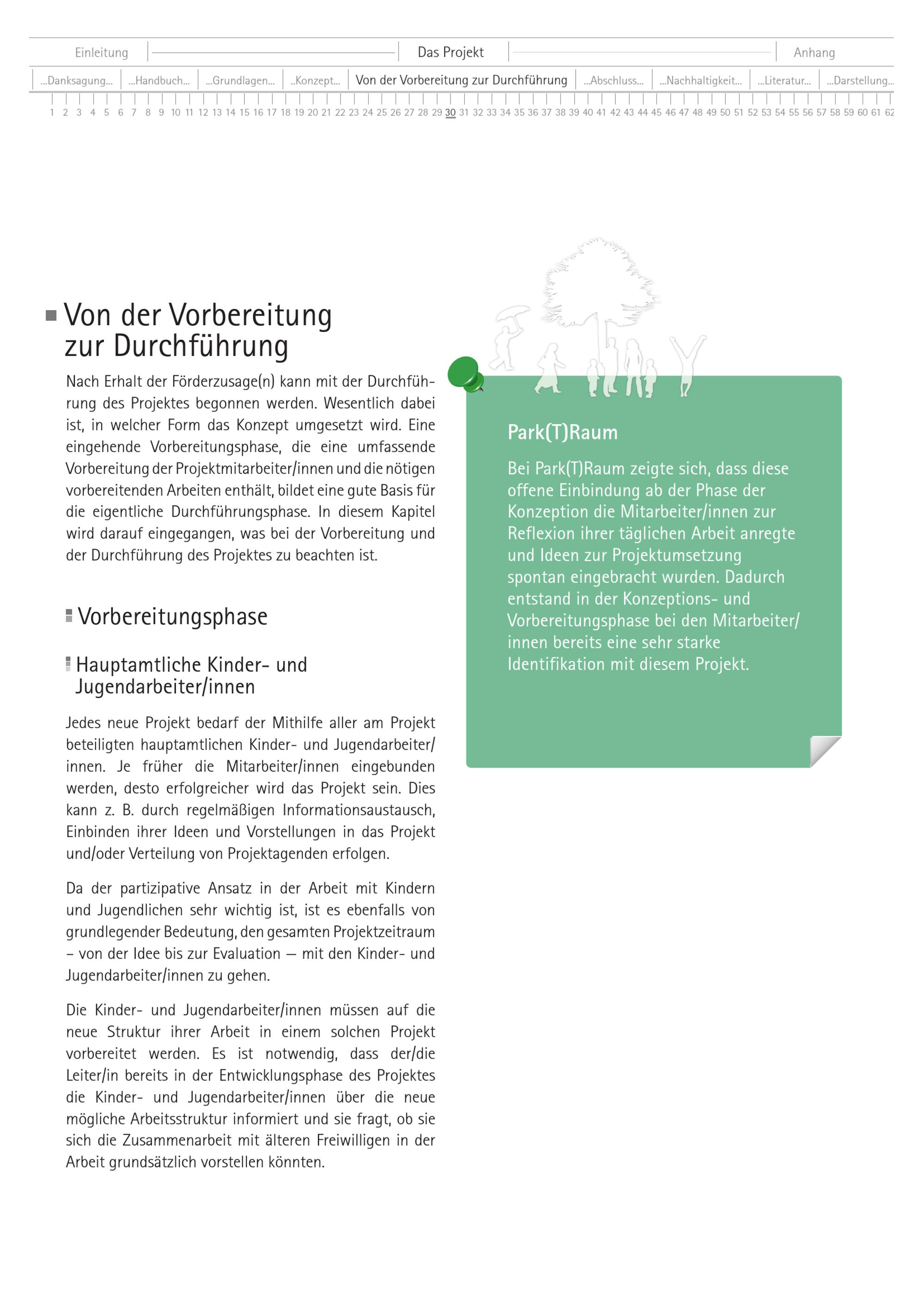 Einleitung
Das Projekt
Anhang

...Danksagung... ...Handbuch... ...Grundlagen... ..Konzept... Von der Vorbereitung zur Durchführung ...Abschluss... ...Nachhaltigkeit... ...Literatur... ...Darstellung...

1 2 3 4 5 6 7 8 9 10 11 12 13 14 15 16 17 18 19 20 21 22 23 24 25 26 27 28 29 30 31 32 33 34 35 36 37 38 39 40 41 42 43 44 45 46 47 48 49 50 51 52 53 54 55 56 57 58 59 60 61 62

Von der Vorbereitung zur Durchführung

Nach Erhalt der Förderzusage(n) kann mit der Durchführung des Projektes begonnen werden. Wesentlich dabei ist, in welcher Form das Konzept umgesetzt wird. Eine eingehende Vorbereitungsphase, die eine umfassende Vorbereitung der Projektmitarbeiter/innen und die nötigen vorbereitenden Arbeiten enthält, bildet eine gute Basis für die eigentliche Durchführungsphase. In diesem Kapitel wird darauf eingegangen, was bei der Vorbereitung und der Durchführung des Projektes zu beachten ist.

Vorbereitungsphase

Hauptamtliche Kinder- und Jugendarbeiter/innen

Jedes neue Projekt bedarf der Mithilfe aller am Projekt beteiligten hauptamtlichen Kinder- und Jugendarbeiter/innen. Je früher die Mitarbeiter/innen eingebunden werden, desto erfolgreicher wird das Projekt sein. Dies kann z. B. durch regelmäßigen Informationsaustausch, Einbinden ihrer Ideen und Vorstellungen in das Projekt und/oder Verteilung von Projektagenden erfolgen.

Da der partizipative Ansatz in der Arbeit mit Kindern und Jugendlichen sehr wichtig ist, ist es ebenfalls von grundlegender Bedeutung, den gesamten Projektzeitraum – von der Idee bis zur Evaluation — mit den Kinder- und Jugendarbeiter/innen zu gehen.

Die Kinder- und Jugendarbeiter/innen müssen auf die neue Struktur ihrer Arbeit in einem solchen Projekt vorbereitet werden. Es ist notwendig, dass der/die Leiter/in bereits in der Entwicklungsphase des Projektes die Kinder- und Jugendarbeiter/innen über die neue mögliche Arbeitsstruktur informiert und sie fragt, ob sie sich die Zusammenarbeit mit älteren Freiwilligen in der Arbeit grundsätzlich vorstellen könnten.

Park(T)Raum

Bei Park(T)Raum zeigte sich, dass diese offene Einbindung ab der Phase der Konzeption die Mitarbeiter/innen zur Reflexion ihrer täglichen Arbeit anregte und Ideen zur Projektumsetzung spontan eingebracht wurden. Dadurch entstand in der Konzeptions- und Vorbereitungsphase bei den Mitarbeiter/innen bereits eine sehr starke Identifikation mit diesem Projekt.